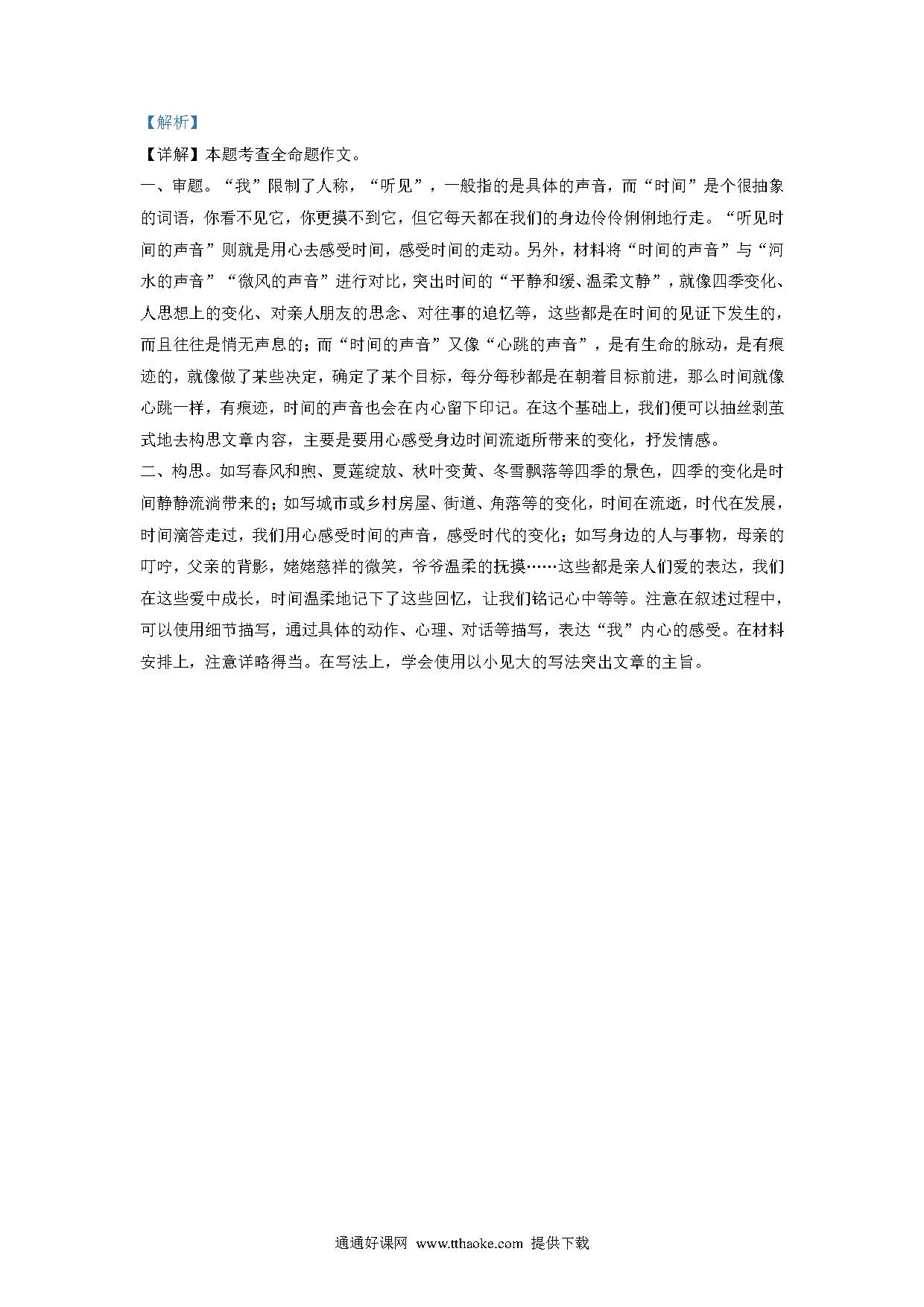 【解析】

【详解】本题考查全命题作文。

一、审题。“我”限制了人称，“听见”，一般指的是具体的声音，而“时间”是个很抽象的词语，你看不见它，你更摸不到它，但它每天都在我们的身边伶伶俐俐地行走。“听见时间的声音”则就是用心去感受时间，感受时间的走动。另外，材料将“时间的声音”与“河水的声音”“微风的声音”进行对比，突出时间的“平静和缓、温柔文静”，就像四季变化、人思想上的变化、对亲人朋友的思念、对往事的追忆等，这些都是在时间的见证下发生的，而且往往是悄无声息的；而“时间的声音”又像“心跳的声音”，是有生命的脉动，是有痕迹的，就像做了某些决定，确定了某个目标，每分每秒都是在朝着目标前进，那么时间就像心跳一样，有痕迹，时间的声音也会在内心留下印记。在这个基础上，我们便可以抽丝剥茧式地去构思文章内容，主要是要用心感受身边时间流逝所带来的变化，抒发情感。

二、构思。如写春风和煦、夏莲绽放、秋叶变黄、冬雪飘落等四季的景色，四季的变化是时间静静流淌带来的；如写城市或乡村房屋、街道、角落等的变化，时间在流逝，时代在发展，时间滴答走过，我们用心感受时间的声音，感受时代的变化；如写身边的人与事物，母亲的叮咛，父亲的背影，姥姥慈祥的微笑，爷爷温柔的抚摸……这些都是亲人们爱的表达，我们在这些爱中成长，时间温柔地记下了这些回忆，让我们铭记心中等等。注意在叙述过程中，可以使用细节描写，通过具体的动作、心理、对话等描写，表达“我”内心的感受。在材料安排上，注意详略得当。在写法上，学会使用以小见大的写法突出文章的主旨。

通通好课网 www.tthaoke.com 提供下载